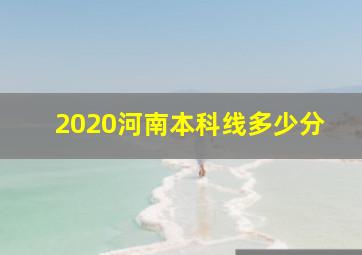 2020河南本科线多少分